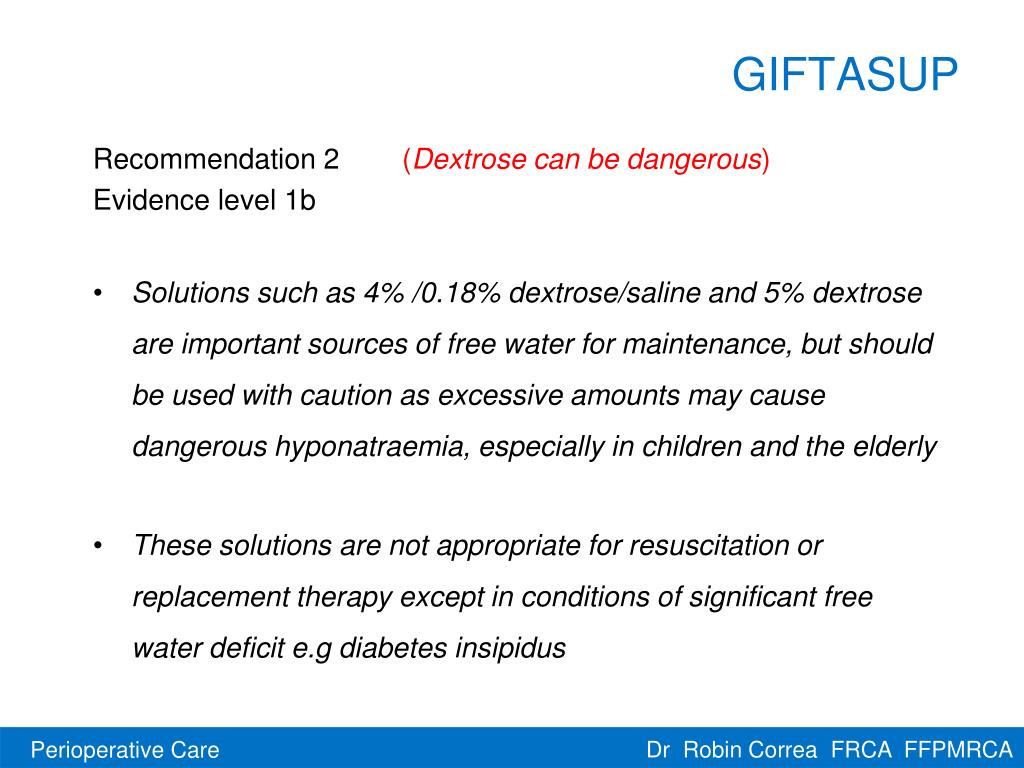 GIFTASUP

Recommendation 2 (Dextrose can be dangerous)
Evidence level 1b

• Solutions such as 4% /0.18% dextrose/saline and 5% dextrose are important sources of free water for maintenance, but should be used with caution as excessive amounts may cause dangerous hyponatraemia, especially in children and the elderly

• These solutions are not appropriate for resuscitation or replacement therapy except in conditions of significant free water deficit e.g diabetes insipidus

Perioperative Care

Dr Robin Correa FRCA FFPMRCA